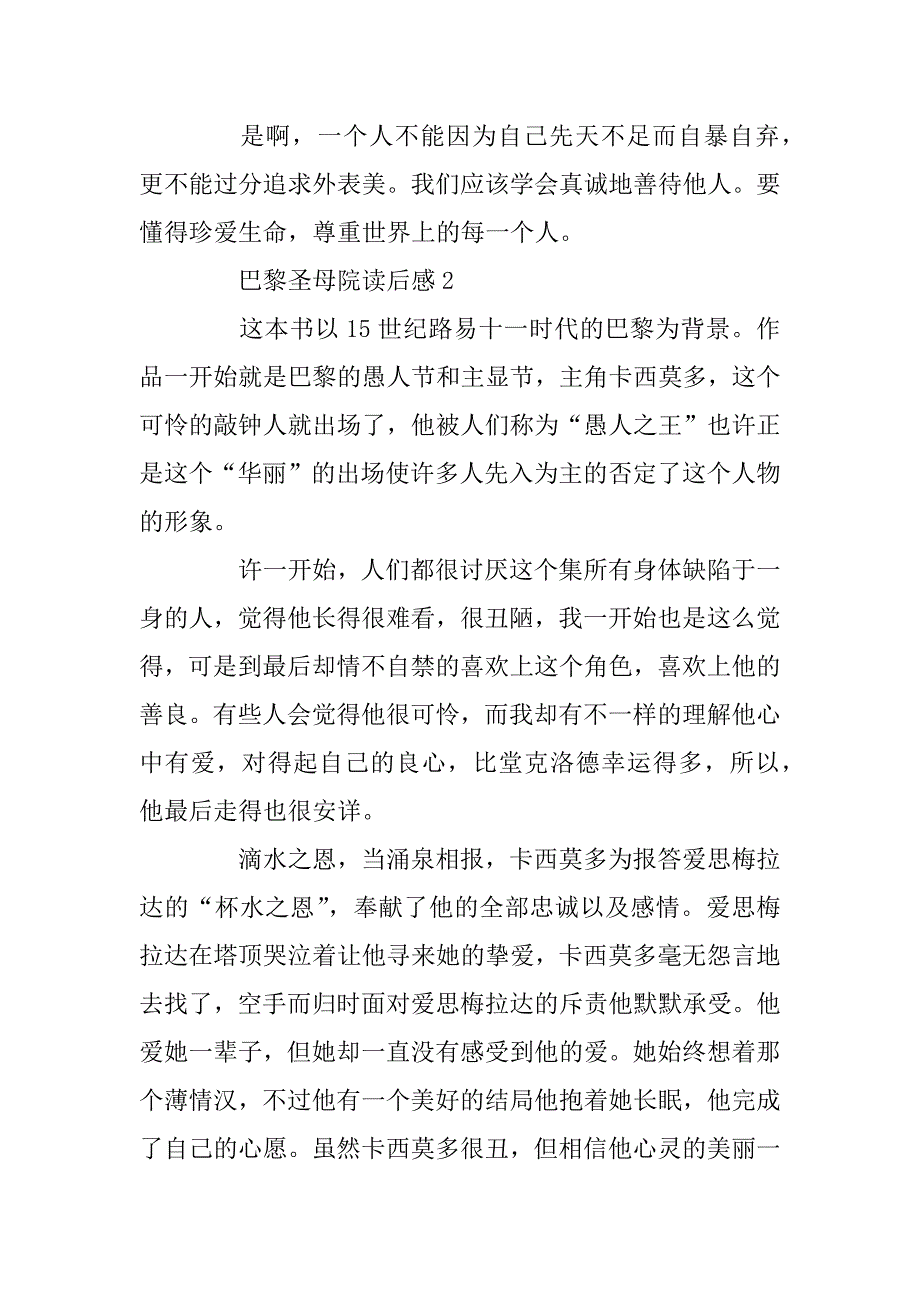 是啊，一个人不能因为自己先天不足而自暴自弃，更不能过分追求外表美。我们应该学会真诚地善待他人。要懂得珍爱生命，尊重世界上的每一个人。

巴黎圣母院读后感 2

这本书以 15 世纪路易十一时代的巴黎为背景。作品一开始就是巴黎的愚人节和主显节，主角卡西莫多，这个可怜的敲钟人就出场了，他被人们称为“愚人之王”也许正是这个“华丽”的出场使许多人先入为主的否定了这个人物的形象。

许一开始，人们都很讨厌这个集所有身体缺陷于一身的人，觉得他长得很难看，很丑陋，我一开始也是这么觉得，可是到最后却情不自禁的喜欢上这个角色，喜欢上他的善良。有些人会觉得他很可怜，而我却有不一样的理解他心中有爱，对得起自己的良心，比堂克洛德幸运得多，所以，他最后走得也很安详。

滴水之恩，当涌泉相报，卡西莫多为报答爱思梅拉达的“杯水之恩”，奉献了他的全部忠诚以及感情。爱思梅拉达在塔顶哭泣着让他寻来她的挚爱，卡西莫多毫无怨言地去找了，空手而归时面对爱思梅拉达的斥责他默默承受。他爱她一辈子，但她却一直没有感受到他的爱。她始终想着那个薄情汉，不过他有一个美好的结局他抱着她长眠，他完成了自己的心愿。虽然卡西莫多很丑，但相信他心灵的美丽一